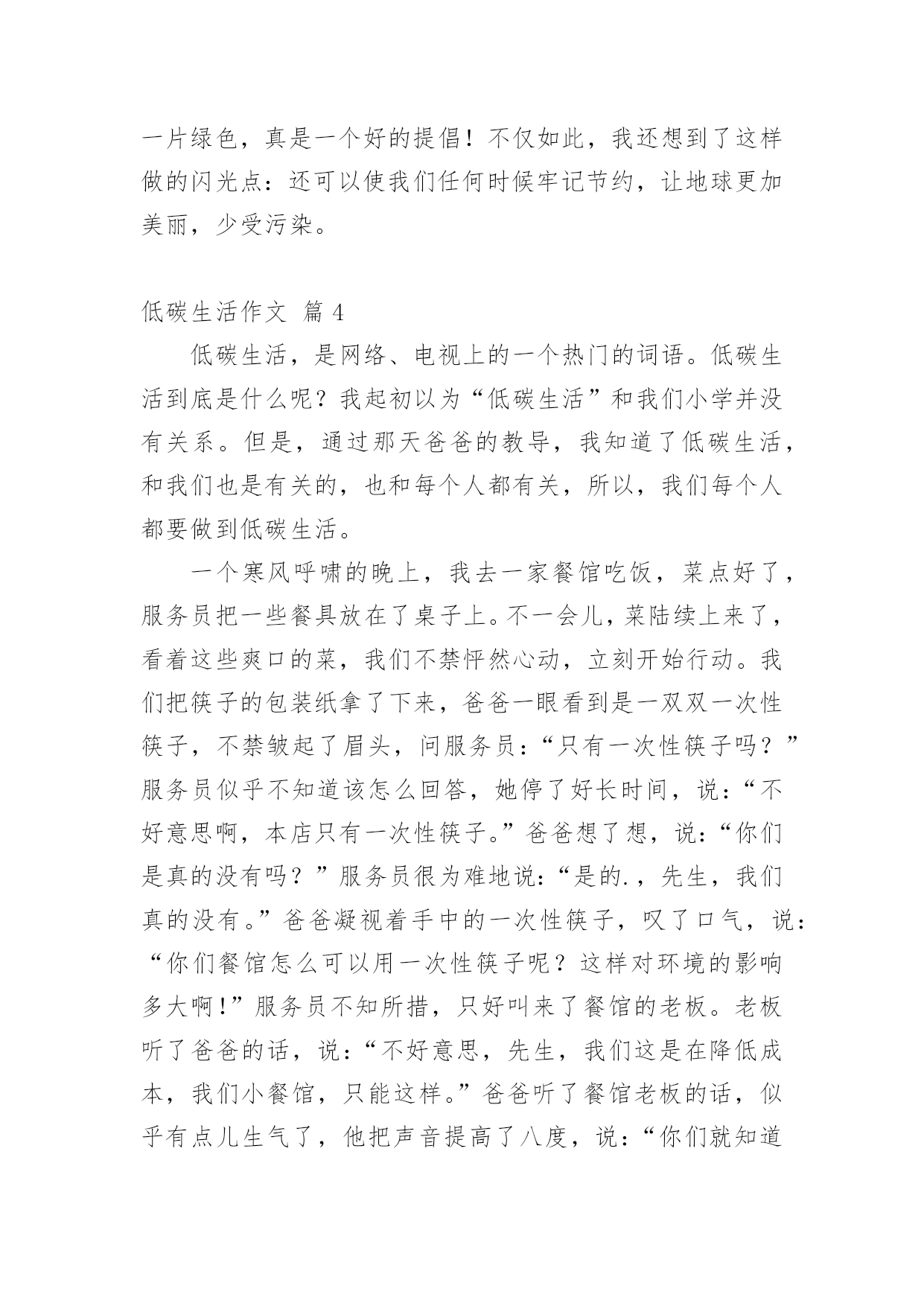 一片绿色，真是一个好的提倡！不仅如此，我还想到了这样做的闪光点：还可以使我们任何时候牢记节约，让地球更加美丽，少受污染。

低碳生活作文 篇 4

低碳生活，是网络、电视上的一个热门的词语。低碳生活到底是什么呢？我起初以为“低碳生活”和我们小学并没有关系。但是，通过那天爸爸的教导，我知道了低碳生活，和我们也是有关的，也和每个人都有关，所以，我们每个人都要做到低碳生活。

一个寒风呼啸的晚上，我去一家餐馆吃饭，菜点好了，服务员把一些餐具放在了桌子上。不一会儿，菜陆续上来了，看着这些爽口的菜，我们不禁怦然心动，立刻开始行动。我们把筷子的包装纸拿了下来，爸爸一眼看到是一双双一次性筷子，不禁皱起了眉头，问服务员：“只有一次性筷子吗？”服务员似乎不知道该怎么回答，她停了好长时间，说：“不好意思啊，本店只有一次性筷子。”爸爸想了想，说：“你们是真的没有吗？”服务员很为难地说：“是的.，先生，我们真的没有。”爸爸凝视着手中的一次性筷子，叹了口气，说：“你们餐馆怎么可以用一次性筷子呢？这样对环境的影响多大啊！”服务员不知所措，只好叫来了餐馆的老板。老板听了爸爸的话，说：“不好意思，先生，我们这是在降低成本，我们小餐馆，只能这样。”爸爸听了餐馆老板的话，似乎有点儿生气了，他把声音提高了八度，说：“你们就知道